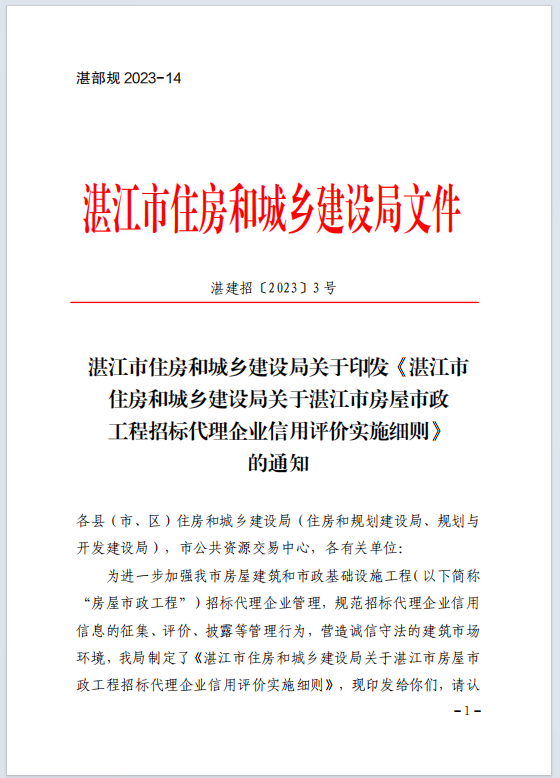 湛部规 2023-14

湛江市住房和城乡建设局文件

湛建招〔2023〕3 号

湛江市住房和城乡建设局关于印发《湛江市住房和城乡建设局关于湛江市房屋市政工程招标代理企业信用评价实施细则》的通知

各县（市、区）住房和城乡建设局（住房和规划建设局、规划与开发建设局），市公共资源交易中心，各有关单位：

为进一步加强我市房屋建筑和市政基础设施工程（以下简称“房屋市政工程”）招标代理企业管理，规范招标代理企业信用信息的征集、评价、披露等管理行为，营造诚信守法的建筑市场环境，我局制定了《湛江市住房和城乡建设局关于湛江市房屋市政工程招标代理企业信用评价实施细则》，现印发给你们，请认

-1-